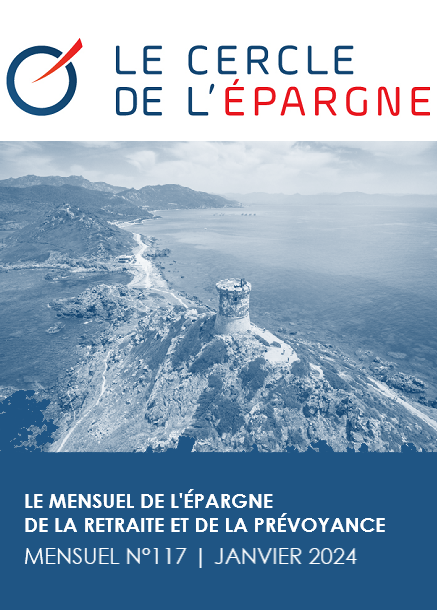 LE CERCLE
DE L'ÉPARGNE

LE MENSUEL DE L'ÉPARGNE
DE LA RETRAITE ET DE LA PRÉVOYANCE
MENSUEL N°117 | JANVIER 2024